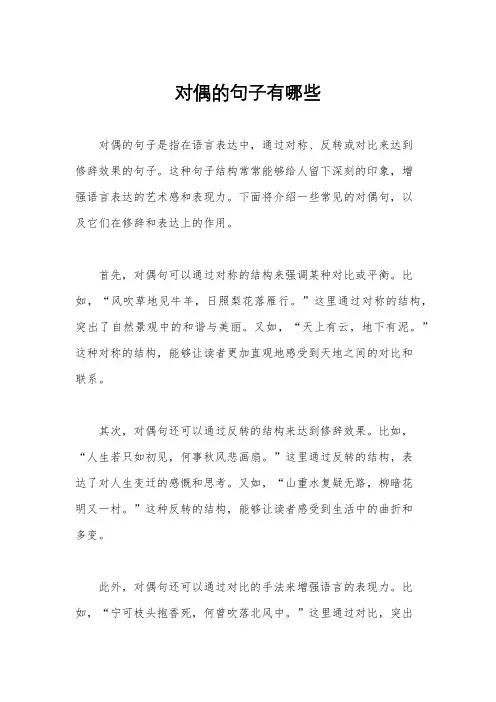 对偶的句子有哪些

对偶的句子是指在语言表达中，通过对称、反转或对比来达到修辞效果的句子。这种句子结构常常能够给人留下深刻的印象，增强语言表达的艺术感和表现力。下面将介绍一些常见的对偶句，以及它们在修辞和表达上的作用。

首先，对偶句可以通过对称的结构来强调某种对比或平衡。比如，“风吹草地见牛羊，日照梨花落雁行。”这里通过对称的结构，突出了自然景观中的和谐与美丽。又如，“天上有云，地下有泥。”这种对称的结构，能够让读者更加直观地感受到天地之间的对比和联系。

其次，对偶句还可以通过反转的结构来达到修辞效果。比如，“人生若只如初见，何事秋风悲画扇。”这里通过反转的结构，表达了对人生变迁的感慨和思考。又如，“山重水复疑无路，柳暗花明又一村。”这种反转的结构，能够让读者感受到生活中的曲折和多变。

此外，对偶句还可以通过对比的手法来增强语言的表现力。比如，“宁可枝头抱香死，何曾吹落北风中。”这里通过对比，突出